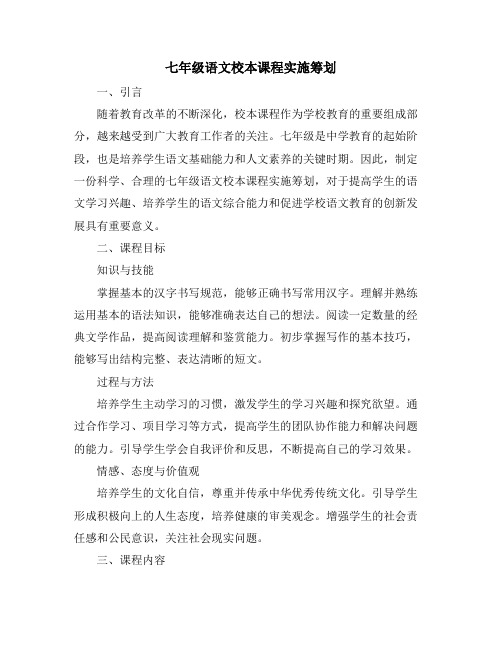 七年级语文校本课程实施筹划

一、引言

随着教育改革的不断深化，校本课程作为学校教育的重要组成部分，越来越受到广大教育工作者的关注。七年级是中学教育的起始阶段，也是培养学生语文基础能力和人文素养的关键时期。因此，制定一份科学、合理的七年级语文校本课程实施筹划，对于提高学生的语文学习兴趣、培养学生的语文综合能力和促进学校语文教育的创新发展具有重要意义。

二、课程目标

知识与技能

掌握基本的汉字书写规范，能够正确书写常用汉字。理解并熟练运用基本的语法知识，能够准确表达自己的想法。阅读一定数量的经典文学作品，提高阅读理解和鉴赏能力。初步掌握写作的基本技巧，能够写出结构完整、表达清晰的短文。

过程与方法

培养学生主动学习的习惯，激发学生的学习兴趣和探究欲望。通过合作学习、项目学习等方式，提高学生的团队协作能力和解决问题的能力。引导学生学会自我评价和反思，不断提高自己的学习效果。

情感、态度与价值观

培养学生的文化自信，尊重并传承中华优秀传统文化。引导学生形成积极向上的人生态度，培养健康的审美观念。增强学生的社会责任感和公民意识，关注社会现实问题。

三、课程内容